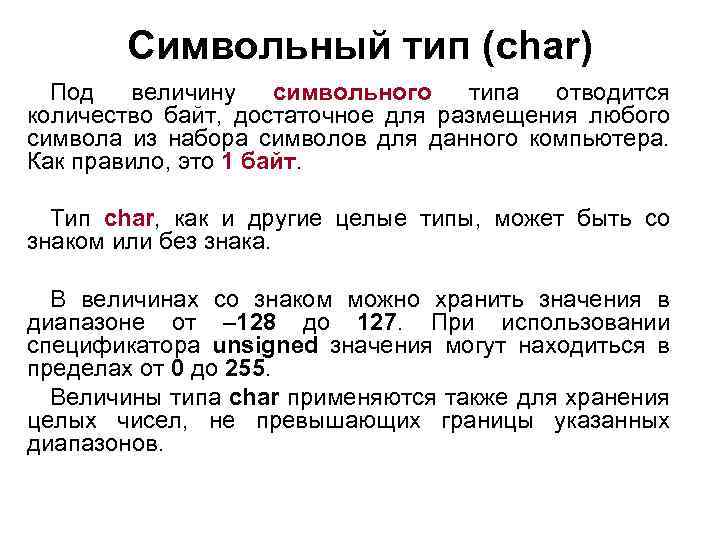 Символьный тип (char)

Под величину символьного типа отводится количество байт, достаточное для размещения любого символа из набора символов для данного компьютера. Как правило, это 1 байт.

Тип char, как и другие целые типы, может быть со знаком или без знака.

В величинах со знаком можно хранить значения в диапазоне от –128 до 127. При использовании спецификатора unsigned значения могут находиться в пределах от 0 до 255.

Величины типа char применяются также для хранения целых чисел, не превышающих границы указанных диапазонов.